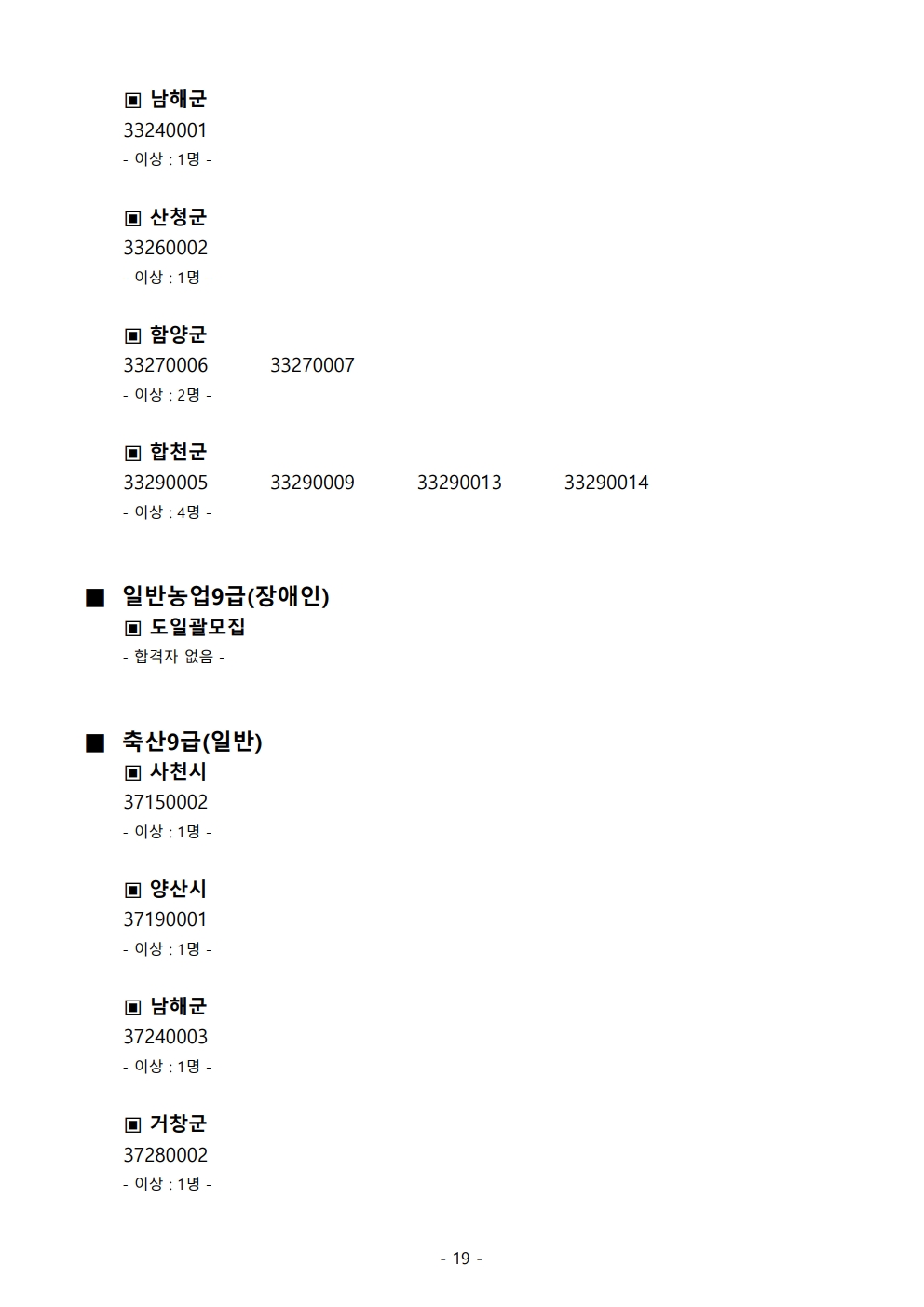 ▣ 남해군
33240001
- 이상 : 1명 -

▣ 산청군
33260002
- 이상 : 1명 -

▣ 함양군
33270006 33270007
- 이상 : 2명 -

▣ 합천군
33290005 33290009 33290013 33290014
- 이상 : 4명 -

■ 일반농업9급(장애인)
▣ 도일괄모집
- 합격자 없음 -

■ 축산9급(일반)
▣ 사천시
37150002
- 이상 : 1명 -

▣ 양산시
37190001
- 이상 : 1명 -

▣ 남해군
37240003
- 이상 : 1명 -

▣ 거창군
37280002
- 이상 : 1명 -

- 19 -